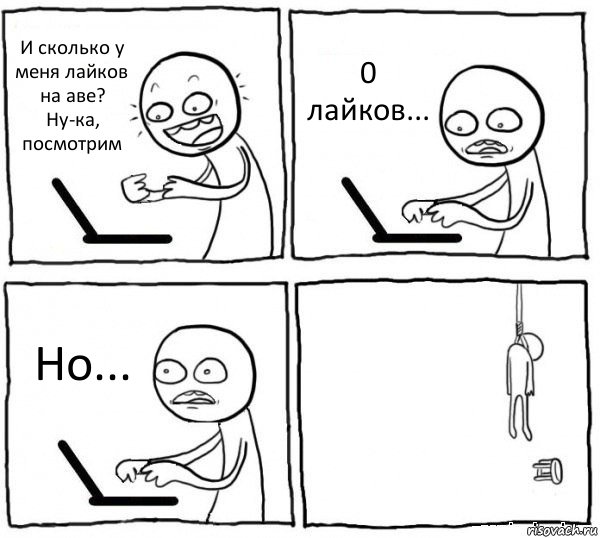 И сколько у меня лайков на аве? Ну-ка, посмотрим

0 лайков...

Но...

risovach.ru